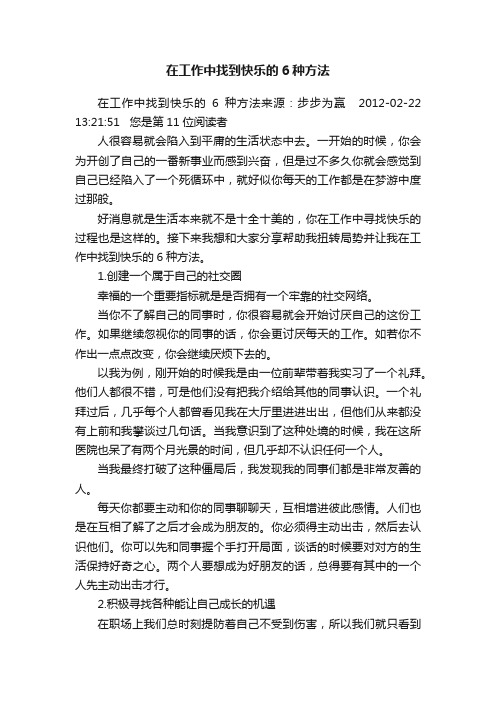 在工作中找到快乐的 6 种方法

在工作中找到快乐的 6 种方法来源：步步为赢 2012-02-22 13:21:51 您是第 11 位阅读者

人很容易就会陷入到平庸的生活状态中去。一开始的时候，你会为开创了自己的一番新事业而感到兴奋，但是过不多久你就会感觉到自己已经陷入了一个死循环中，就好似你每天的工作都是在梦游中度过那般。

好消息就是生活本来就不是十全十美的，你在工作中寻找快乐的过程也是这样的。接下来我想和大家分享帮助我扭转局势并让我在工作中找到快乐的 6 种方法。

1.创建一个属于自己的社交圈

幸福的一个重要指标就是是否拥有一个牢靠的社交网络。

当你不了解自己的同事时，你很容易就会开始讨厌自己的这份工作。如果继续忽视你的同事的话，你会更讨厌每天的工作。如若你不作出一点点改变，你会继续厌烦下去的。

以我为例，刚开始的时候我是由一位前辈带着我实习了一个礼拜。他们人都很不错，可是他们没有把我介绍给其他的同事认识。一个礼拜过后，几乎每个人都曾看见我在大厅里进进出出，但他们从来都没有上前和我攀谈过几句话。当我意识到了这种处境的时候，我在这所医院也呆了有两个月光景的时间，但几乎却不认识任何一个人。

当我最终打破了这种僵局后，我发现我的同事们都是非常友善的人。

每天你都要主动和你的同事聊聊天，互相增进彼此感情。人们也是在互相了解了之后才会成为朋友的。你必须得主动出击，然后去认识他们。你可以先和同事握个手打开局面，谈话的时候要对对方的生活保持好奇之心。两个人要想成为好朋友的话，总得要有其中的一个人先主动出击才行。

2.积极寻找各种能让自己成长的机遇

在职场上我们总时刻提防着自己不受到伤害，所以我们就只看到